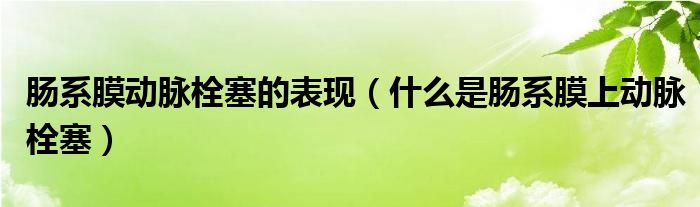 肠系膜动脉栓塞的表现（什么是肠系膜上动脉栓塞）